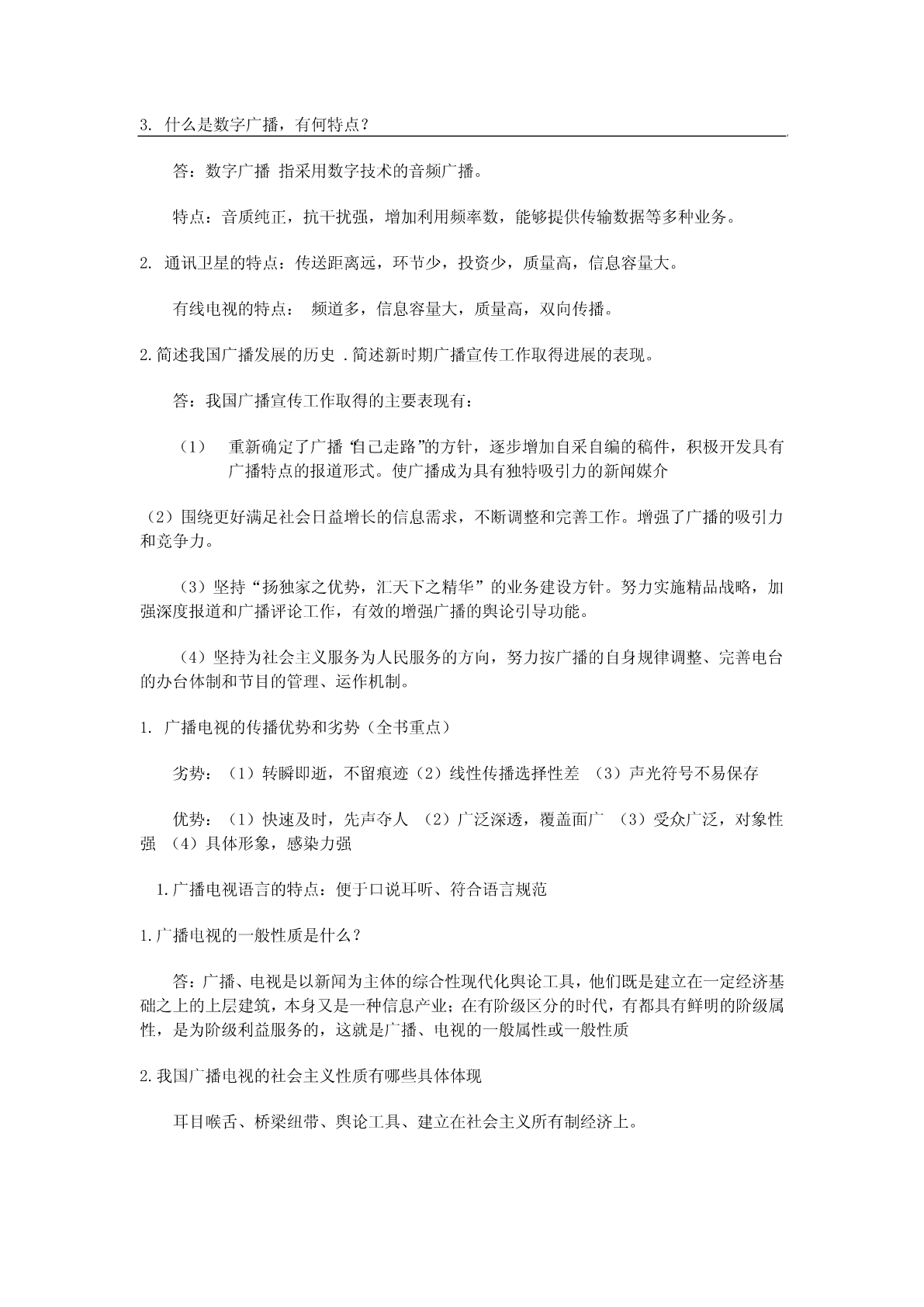 3. 什么是数字广播，有何特点？

答：数字广播 指采用数字技术的音频广播。

特点：音质纯正，抗干扰强，增加利用频率数，能够提供传输数据等多种业务。

2. 通讯卫星的特点：传送距离远，环节少，投资少，质量高，信息容量大。

有线电视的特点： 频道多，信息容量大，质量高，双向传播。

2.简述我国广播发展的历史 .简述新时期广播宣传工作取得进展的表现。

答：我国广播宣传工作取得的主要表现有：

（1） 重新确定了广播“自己走路”的方针，逐步增加自采自编的稿件，积极开发具有广播特点的报道形式。使广播成为具有独特吸引力的新闻媒介

（2）围绕更好满足社会日益增长的信息需求，不断调整和完善工作。增强了广播的吸引力和竞争力。

（3）坚持“扬独家之优势，汇天下之精华”的业务建设方针。努力实施精品战略，加强深度报道和广播评论工作，有效的增强广播的舆论引导功能。

（4）坚持为社会主义服务为人民服务的方向，努力按广播的自身规律调整、完善电台的办台体制和节目的管理、运作机制。

1. 广播电视的传播优势和劣势（全书重点）

劣势：（1）转瞬即逝，不留痕迹（2）线性传播选择性差 （3）声光符号不易保存

优势：（1）快速及时，先声夺人 （2）广泛深透，覆盖面广 （3）受众广泛，对象性强 （4）具体形象，感染力强

1.广播电视语言的特点：便于口说耳听、符合语言规范

1.广播电视的一般性质是什么？

答：广播、电视是以新闻为主体的综合性现代化舆论工具，他们既是建立在一定经济基础之上的上层建筑，本身又是一种信息产业；在有阶级区分的时代，有都具有鲜明的阶级属性，是为阶级利益服务的，这就是广播、电视的一般属性或一般性质

2.我国广播电视的社会主义性质有哪些具体体现

耳目喉舌、桥梁纽带、舆论工具、建立在社会主义所有制经济上。